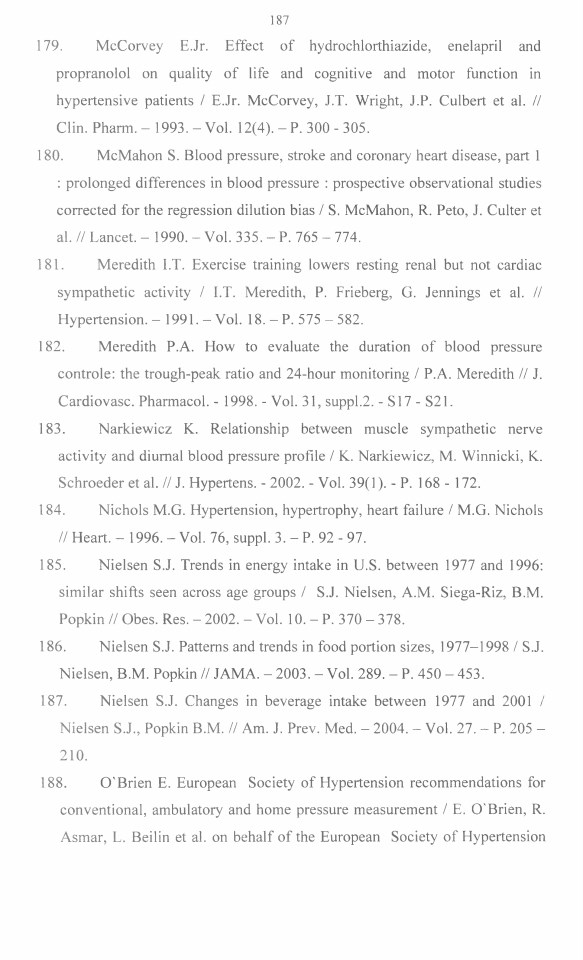 187

179. McCorvey E.Jr. Effect of hydrochlorthiazide, enelapril and propranolol on quality of life and cognitive and motor function in hypertensive patients / E.Jr. McCorvey, J.T. Wright, J.P. Culbert et al. // Clin. Pharm. – 1993. – Vol. 12(4). – P. 300 - 305.

180. McMahon S. Blood pressure, stroke and coronary heart disease, part 1 : prolonged differences in blood pressure : prospective observational studies corrected for the regression dilution bias / S. McMahon, R. Peto, J. Culter et al. // Lancet. – 1990. – Vol. 335. – P. 765 – 774.

181. Meredith I.T. Exercise training lowers resting renal but not cardiac sympathetic activity / I.T. Meredith, P. Frieberg, G. Jennings et al. // Hypertension. – 1991. – Vol. 18. – P. 575 – 582.

182. Meredith P.A. How to evaluate the duration of blood pressure controle: the trough-peak ratio and 24-hour monitoring / P.A. Meredith // J. Cardiovasc. Pharmacol. - 1998. - Vol. 31, suppl.2. - S17 - S21.

183. Narkiewicz K. Relationship between muscle sympathetic nerve activity and diurnal blood pressure profile / K. Narkiewicz, M. Winnicki, K. Schroeder et al. // J. Hypertens. - 2002. - Vol. 39(1). - P. 168 - 172.

184. Nichols M.G. Hypertension, hypertrophy, heart failure / M.G. Nichols // Heart. – 1996. – Vol. 76, suppl. 3. – P. 92 - 97.

185. Nielsen S.J. Trends in energy intake in U.S. between 1977 and 1996: similar shifts seen across age groups / S.J. Nielsen, A.M. Siega-Riz, B.M. Popkin // Obes. Res. – 2002. – Vol. 10. – P. 370 – 378.

186. Nielsen S.J. Patterns and trends in food portion sizes, 1977–1998 / S.J. Nielsen, B.M. Popkin // JAMA. – 2003. – Vol. 289. – P. 450 – 453.

187. Nielsen S.J. Changes in beverage intake between 1977 and 2001 / Nielsen S.J., Popkin B.M. // Am. J. Prev. Med. – 2004. – Vol. 27. – P. 205 – 210.

188. O`Brien E. European Society of Hypertension recommendations for conventional, ambulatory and home pressure measurement / E. O`Brien, R. Asmar, L. Beilin et al. on behalf of the European Society of Hypertension